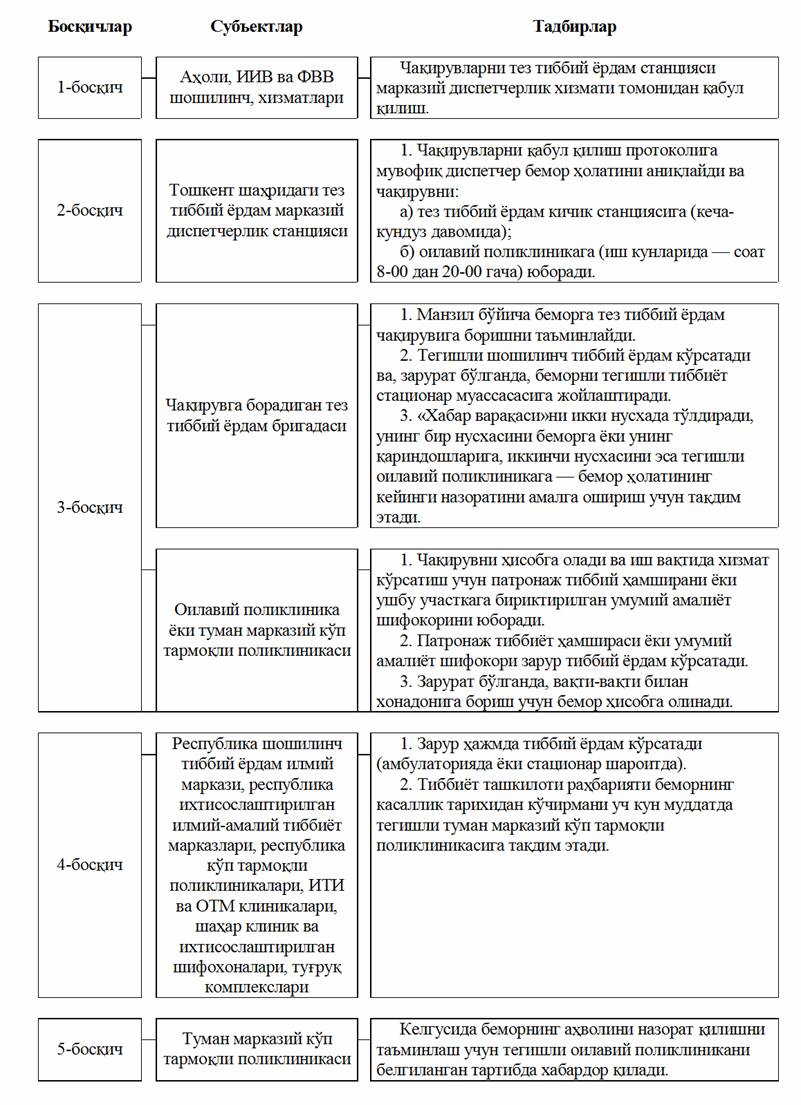 | Босқичлар | Субъектлар | Тадбирлар |
|---|---|---|
| 1-босқич | Аҳоли, ИИВ ва ФВВ шошилинч, хизматлари | Чақирувларни тез тиббий ёрдам станцияси марказий диспетчерлик хизмати томонидан қабул қилиш. |
| 2-босқич | Тошкент шаҳридаги тез тиббий ёрдам марказий диспетчерлик станцияси | 1. Чақирувларни қабул қилиш протоколига мувофиқ диспетчер бемор ҳолатини аниқлайди ва чақирувни: а) тез тиббий ёрдам кичик станциясига (кеча-кундуз давомида); б) оилавий поликлиникага (иш кунларида — соат 8-00 дан 20-00 гача) юборади. |
| 3-босқич | Чақирувга борадиган тез тиббий ёрдам бригадаси | 1. Манзил бўйича беморга тез тиббий ёрдам чақирувига боришни таъминлайди. 2. Тегишли шошилинч тиббий ёрдам кўрсатади ва, зарурат бўлганда, беморни тегишли тиббиёт стационар муассасасига жойлаштиради. 3. «Хабар варақаси»ни икки нусхада тўлдиради, унинг бир нусхасини беморга ёки унинг қариндошларига, иккинчи нусхасини эса тегишли оилавий поликлиникага — бемор ҳолатининг кейинги назоратини амалга ошириш учун тақдим этади. |
| 3-босқич | Оилавий поликлиника ёки туман марказий кўп тармоқли поликлиникаси | 1. Чақирувни ҳисобга олади ва иш вақтида хизмат кўрсатиш учун патронаж тиббий ҳамширани ёки ушбу участкага бириктирилган умумий амалиёт шифокорини юборади. 2. Патронаж тиббиёт ҳамшираси ёки умумий амалиёт шифокори зарур тиббий ёрдам кўрсатади. 3. Зарурат бўлганда, вақти-вақти билан хонадонига бориш учун бемор ҳисобга олинади. |
| 4-босқич | Республика шошилинч тиббий ёрдам илмий маркази, республика ихтисослаштирилган илмий-амалий тиббиёт марказлари, республика кўп тармоқли поликлиникалари, ИТИ ва ОТМ клиникалари, шаҳар клиник ва ихтисослаштирилган шифохоналари, туғруқ комплекслари | 1. Зарур ҳажмда тиббий ёрдам кўрсатади (амбулаторияда ёки стационар шароитда). 2. Тиббиёт ташкилоти раҳбарияти беморнинг касаллик тарихидан кўчирмани уч кун муддатда тегишли туман марказий кўп тармоқли поликлиникасига тақдим этади. |
| 5-босқич | Туман марказий кўп тармоқли поликлиникаси | Келгусида беморнинг аҳволини назорат қилишни таъминлаш учун тегишли оилавий поликлиникани белгиланган тартибда хабардор қилади. |